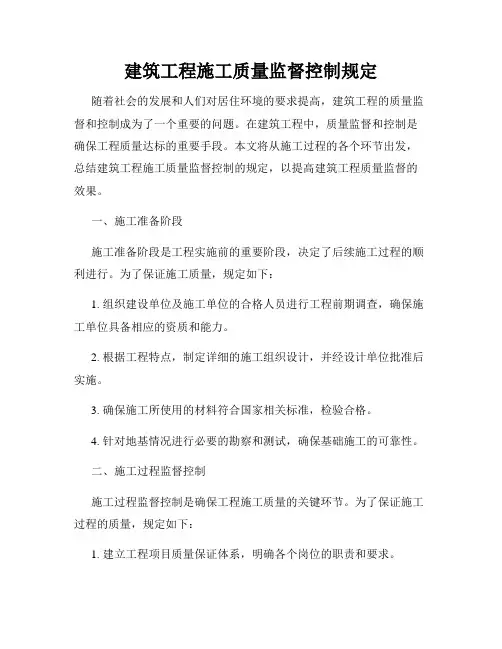 建筑工程施工质量监督控制规定

随着社会的发展和人们对居住环境的要求提高，建筑工程的质量监督和控制成为了一个重要的问题。在建筑工程中，质量监督和控制是确保工程质量达标的重要手段。本文将从施工过程的各个环节出发，总结建筑工程施工质量监督控制的规定，以提高建筑工程质量监督的效果。

一、施工准备阶段

施工准备阶段是工程实施前的重要阶段，决定了后续施工过程的顺利进行。为了保证施工质量，规定如下：

1. 组织建设单位及施工单位的合格人员进行工程前期调查，确保施工单位具备相应的资质和能力。

2. 根据工程特点，制定详细的施工组织设计，并经设计单位批准后实施。

3. 确保施工所使用的材料符合国家相关标准，检验合格。

4. 针对地基情况进行必要的勘察和测试，确保基础施工的可靠性。

二、施工过程监督控制

施工过程监督控制是确保工程施工质量的关键环节。为了保证施工过程的质量，规定如下：

1. 建立工程项目质量保证体系，明确各个岗位的职责和要求。